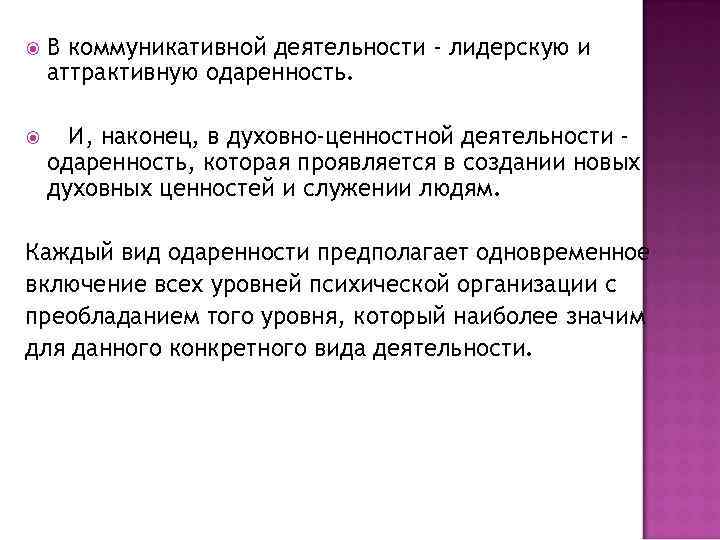 В коммуникативной деятельности - лидерскую и аттрактивную одаренность.

И, наконец, в духовно-ценностной деятельности - одаренность, которая проявляется в создании новых духовных ценностей и служении людям.

Каждый вид одаренности предполагает одновременное включение всех уровней психической организации с преобладанием того уровня, который наиболее значим для данного конкретного вида деятельности.